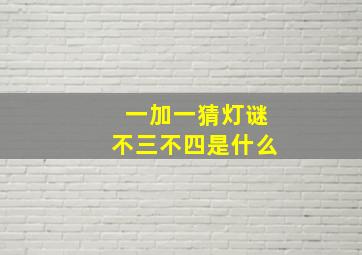 一加一猜灯谜
不三不四是什么